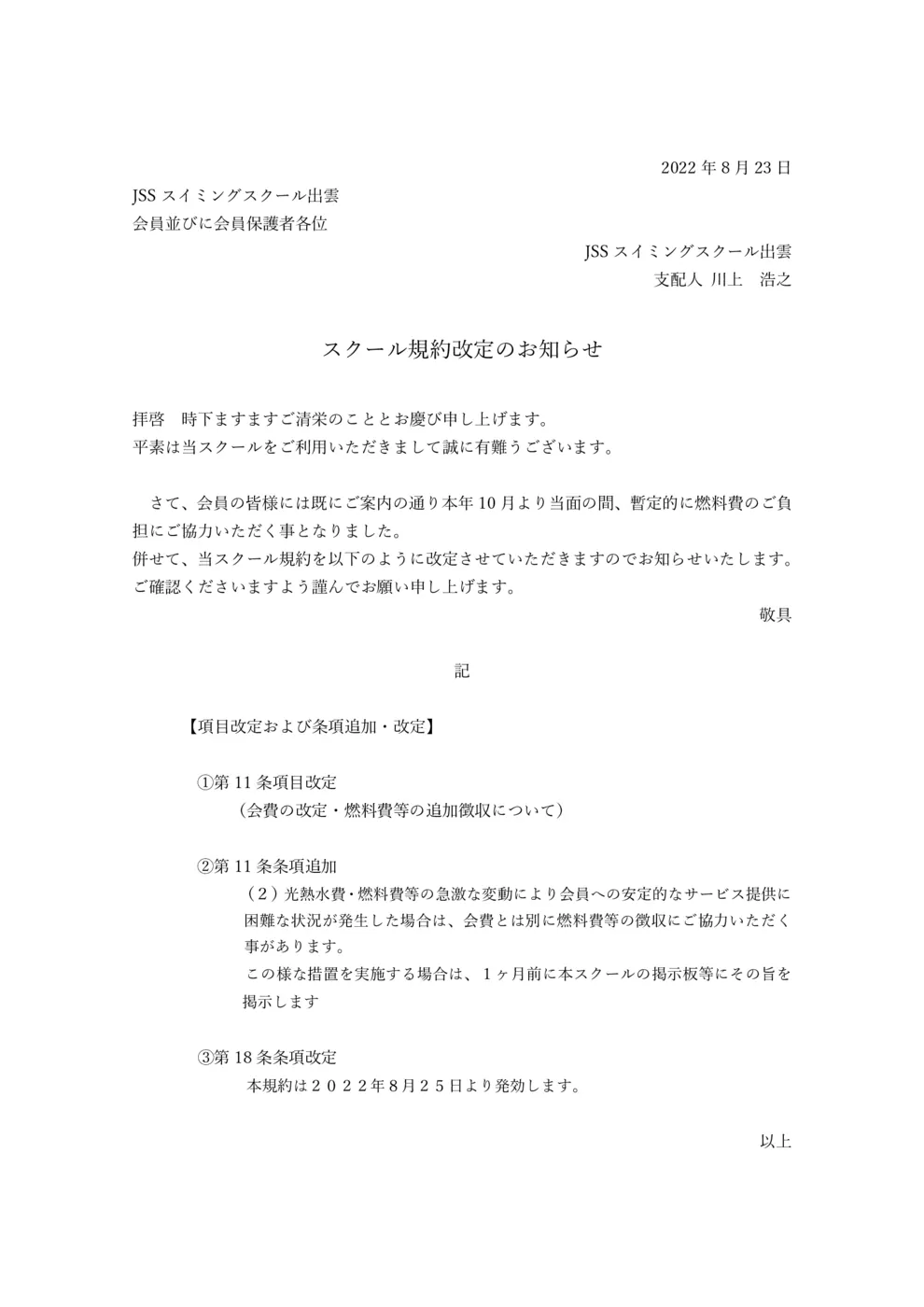 2022 年 8 月 23 日

JSS スイミングスクール出雲
会員並びに会員保護者各位

JSS スイミングスクール出雲
支配人 川上　浩之

スクール規約改定のお知らせ

拝啓　時下ますますご清栄のこととお慶び申し上げます。
平素は当スクールをご利用いただきまして誠に有難うございます。

さて、会員の皆様には既にご案内の通り本年 10 月より当面の間、暫定的に燃料費のご負担にご協力いただく事となりました。
併せて、当スクール規約を以下のように改定させていただきますのでお知らせいたします。
ご確認くださいますよう謹んでお願い申し上げます。

敬具

記

【項目改定および条項追加・改定】

①第 11 条項目改定
（会費の改定・燃料費等の追加徴収について）

②第 11 条条項追加
（２）光熱水費・燃料費等の急激な変動により会員への安定的なサービス提供に困難な状況が発生した場合は、会費とは別に燃料費等の徴収にご協力いただく事があります。
この様な措置を実施する場合は、１ヶ月前に本スクールの掲示板等にその旨を掲示します

③第 18 条条項改定
本規約は２０２２年８月２５日より発効します。

以上